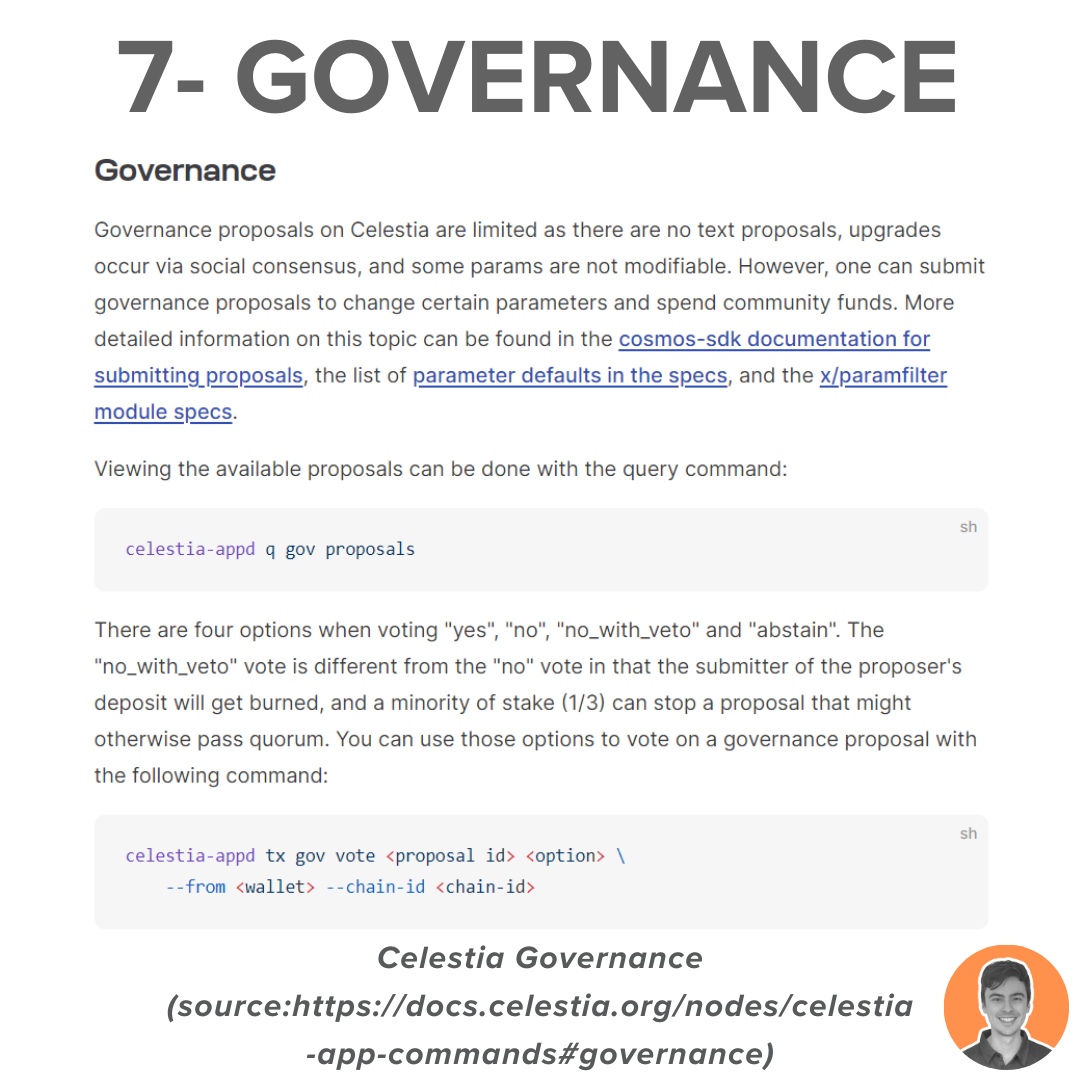 7- GOVERNANCE

Governance

Governance proposals on Celestia are limited as there are no text proposals, upgrades occur via social consensus, and some params are not modifiable. However, one can submit governance proposals to change certain parameters and spend community funds. More detailed information on this topic can be found in the cosmos-sdk documentation for submitting proposals, the list of parameter defaults in the specs, and the x/paramfilter module specs.

Viewing the available proposals can be done with the query command:

sh

celestia-appd q gov proposals

There are four options when voting "yes", "no", "no_with_veto" and "abstain". The "no_with_veto" vote is different from the "no" vote in that the submitter of the proposer's deposit will get burned, and a minority of stake (1/3) can stop a proposal that might otherwise pass quorum. You can use those options to vote on a governance proposal with the following command:

sh

celestia-appd tx gov vote <proposal id> <option> \
    --from <wallet> --chain-id <chain-id>

Celestia Governance
(source:https://docs.celestia.org/nodes/celestia-app-commands#governance)